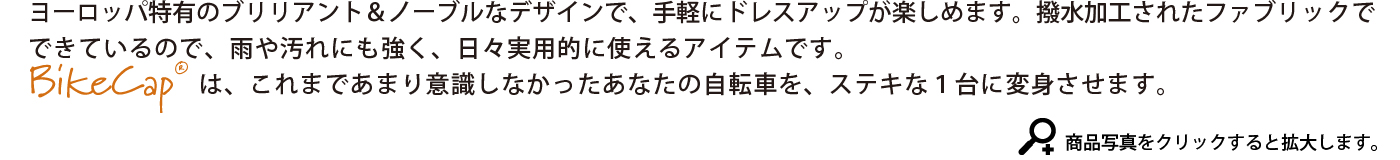 ヨーロッパ特有のブリリアント＆ノーブルなデザインで、手軽にドレスアップが楽しめます。撥水加工されたファブリックでできているので、雨や汚れにも強く、日々実用的に使えるアイテムです。
BikeCap® は、これまであまり意識しなかったあなたの自転車を、ステキな１台に変身させます。

商品写真をクリックすると拡大します。